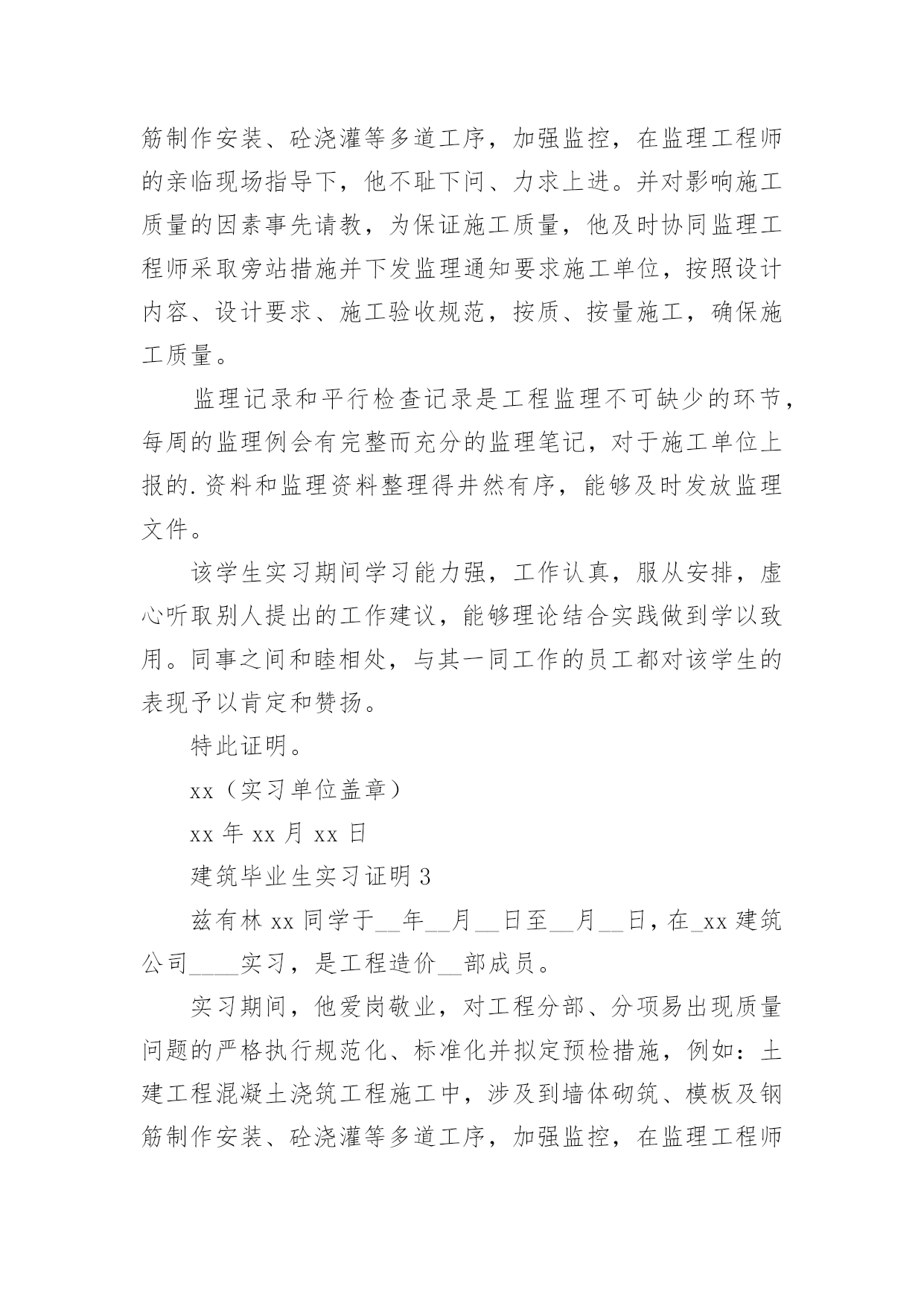 筋制作安装、砼浇灌等多道工序，加强监控，在监理工程师的亲临现场指导下，他不耻下问、力求上进。并对影响施工质量的因素事先请教，为保证施工质量，他及时协同监理工程师采取旁站措施并下发监理通知要求施工单位，按照设计内容、设计要求、施工验收规范，按质、按量施工，确保施工质量。

监理记录和平行检查记录是工程监理不可缺少的环节，每周的监理例会有完整而充分的监理笔记，对于施工单位上报的.资料和监理资料整理得井然有序，能够及时发放监理文件。

该学生实习期间学习能力强，工作认真，服从安排，虚心听取别人提出的工作建议，能够理论结合实践做到学以致用。同事之间和睦相处，与其一同工作的员工都对该学生的表现予以肯定和赞扬。

特此证明。

xx（实习单位盖章）

xx 年 xx 月 xx 日

建筑毕业生实习证明 3

兹有林 xx 同学于__年__月__日至__月__日，在_xx 建筑公司____实习，是工程造价__部成员。

实习期间，他爱岗敬业，对工程分部、分项易出现质量问题的严格执行规范化、标准化并拟定预检措施，例如：土建工程混凝土浇筑工程施工中，涉及到墙体砌筑、模板及钢筋制作安装、砼浇灌等多道工序，加强监控，在监理工程师